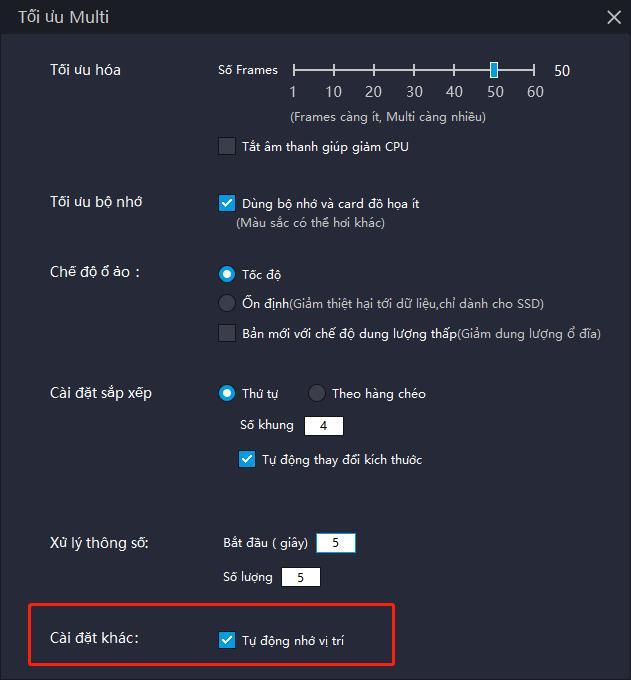 Tối ưu Multi

Tối ưu hóa

Số Frames

50

1 10 20 30 40 50 60

(Frames càng ít, Multi càng nhiều)

Tắt âm thanh giúp giảm CPU

Tối ưu bộ nhớ

Dùng bộ nhớ và card đồ họa ít
(Màu sắc có thể hơi khác)

Chế độ ổ ảo :

Tốc độ

Ổn định(Giảm thiệt hại tới dữ liệu,chỉ dành cho SSD)

Bản mới với chế độ dung lượng thấp(Giảm dung lượng ổ đĩa)

Cài đặt sắp xếp

Thứ tự

Theo hàng chéo

Số khung 4

Tự động thay đổi kích thước

Xử lý thông số:

Bắt đầu ( giây) 5

Số lượng 5

Cài đặt khác:

Tự động nhớ vị trí